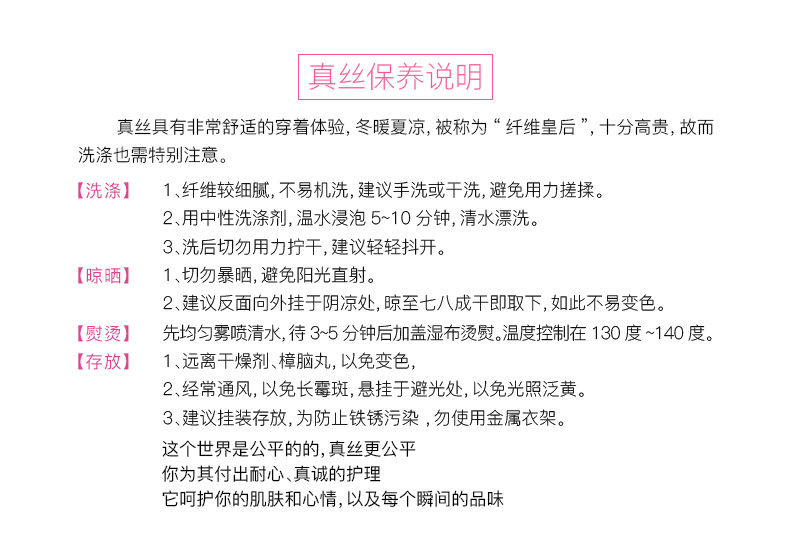 真丝保养说明

真丝具有非常舒适的穿着体验，冬暖夏凉，被称为“纤维皇后”，十分高贵，故而洗涤也需特别注意。

【洗涤】 1、纤维较细腻，不易机洗，建议手洗或干洗，避免用力搓揉。
2、用中性洗涤剂，温水浸泡 5~10 分钟，清水漂洗。
3、洗后切勿用力拧干，建议轻轻抖开。

【晾晒】 1、切勿暴晒，避免阳光直射。
2、建议反面向外挂于阴凉处，晾至七八成干即取下，如此不易变色。

【熨烫】 先均匀雾喷清水，待 3~5 分钟后加盖湿布烫熨。温度控制在 130 度 ~140 度。

【存放】 1、远离干燥剂、樟脑丸，以免变色，
2、经常通风，以免长霉斑，悬挂于避光处，以免光照泛黄。
3、建议挂装存放，为防止铁锈污染，勿使用金属衣架。

这个世界是公平的的，真丝更公平
你为其付出耐心、真诚的护理
它呵护你的肌肤和心情，以及每个瞬间的品味